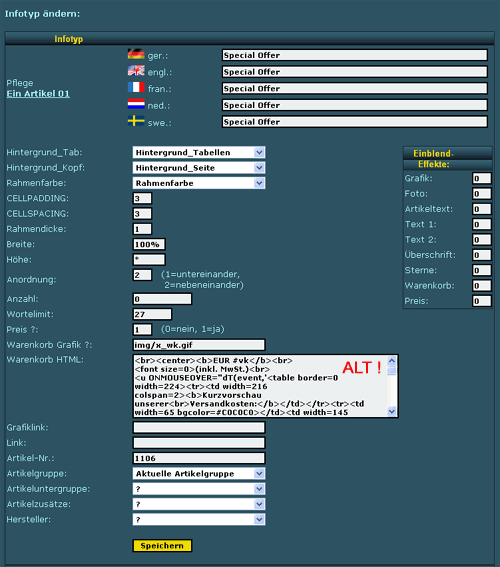 Infotyp ändern:

Infotyp

Pflege
Ein Artikel 01

ger.: Special Offer
engl.: Special Offer
fran.: Special Offer
ned.: Special Offer
swe.: Special Offer

Hintergrund_Tab: Hintergrund_Tabellen
Hintergrund_Kopf: Hintergrund_Seite
Rahmenfarbe: Rahmenfarbe
CELLPADDING: 3
CELLSPACING: 3
Rahmendicke: 1
Breite: 100%
Höhe: *
Anordnung: 2 (1=untereinander, 2=nebeneinander)
Anzahl: 0
Wortelimit: 27
Preis ?: 1 (0=nein, 1=ja)
Warenkorb Grafik ?: img/x_wk.gif
Warenkorb HTML: <br><center><b>EUR #vk</b><br> <font size=0>(inkl. MwSt.)<br> <u ONMOUSEOVER="dT(event,'<table border=0 width=224><tr><td width=216 colspan=2><b>Kurzvorschau unserer<br>Versandkosten:</b></td></tr><tr><td width=65 bgcolor=#C0C0C0></td><td width=145

ALT !

Grafiklink:
Link:
Artikel-Nr.: 1106
Artikelgruppe: Aktuelle Artikelgruppe
Artikeluntergruppe: ?
Artikelzusätze: ?
Hersteller: ?

Speichern

Einblend-Effekte:
Grafik: 0
Foto: 0
Artikeltext: 0
Text 1: 0
Text 2: 0
Überschrift: 0
Sterne: 0
Warenkorb: 0
Preis: 0